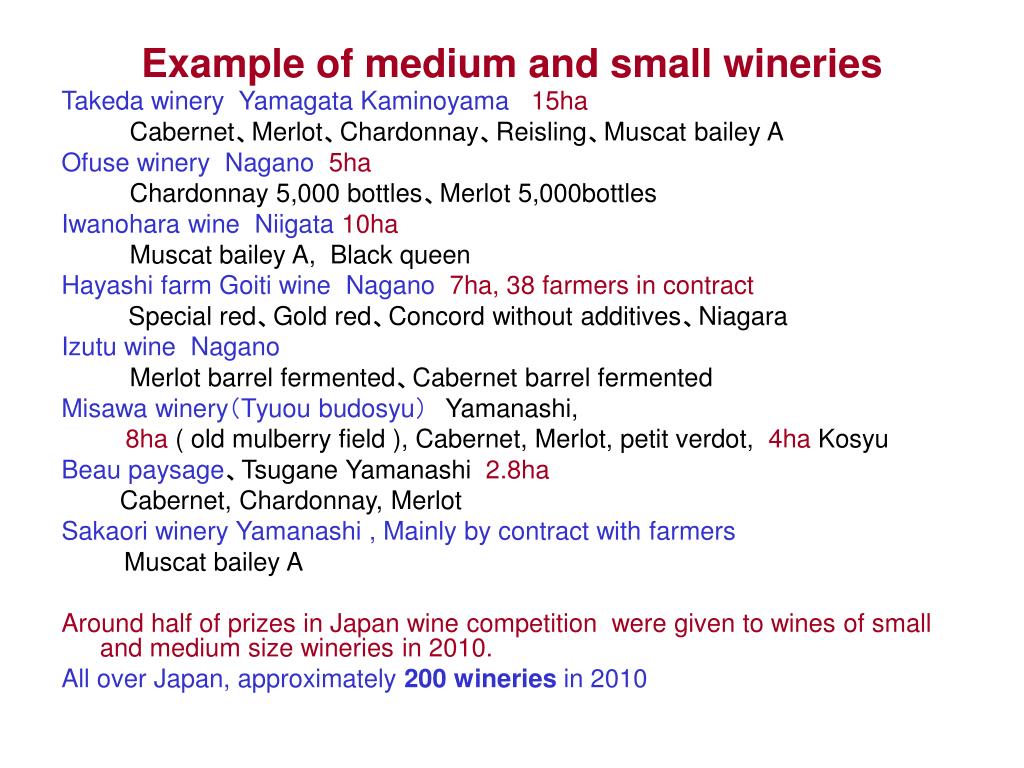 Example of medium and small wineries

Takeda winery Yamagata Kaminoyama 15ha

Cabernet、Merlot、Chardonnay、Reisling、Muscat bailey A

Ofuse winery Nagano 5ha

Chardonnay 5,000 bottles、Merlot 5,000bottles

Iwanohara wine Niigata 10ha

Muscat bailey A, Black queen

Hayashi farm Goiti wine Nagano 7ha, 38 farmers in contract

Special red、Gold red、Concord without additives、Niagara

Izutu wine Nagano

Merlot barrel fermented、Cabernet barrel fermented

Misawa winery（Tyuou budosyu） Yamanashi,

8ha ( old mulberry field ), Cabernet, Merlot, petit verdot, 4ha Kosyu

Beau paysage、Tsugane Yamanashi 2.8ha

Cabernet, Chardonnay, Merlot

Sakaori winery Yamanashi , Mainly by contract with farmers

Muscat bailey A

Around half of prizes in Japan wine competition were given to wines of small and medium size wineries in 2010.

All over Japan, approximately 200 wineries in 2010